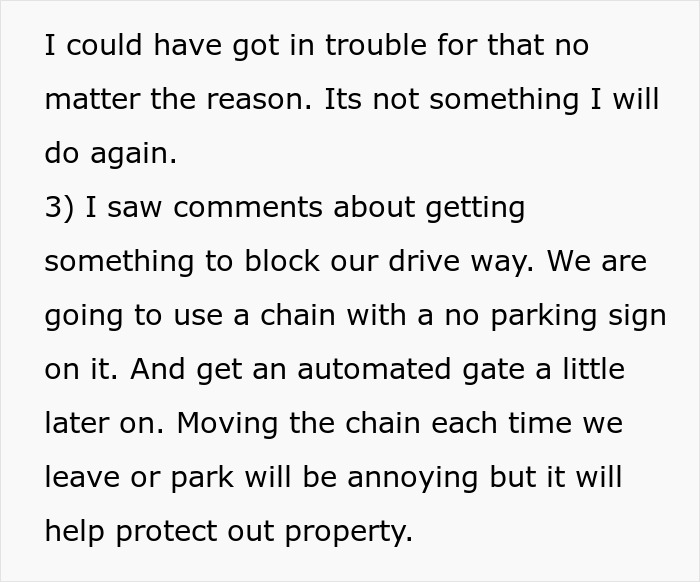 I could have got in trouble for that no matter the reason. Its not something I will do again.
3) I saw comments about getting something to block our drive way. We are going to use a chain with a no parking sign on it. And get an automated gate a little later on. Moving the chain each time we leave or park will be annoying but it will help protect out property.